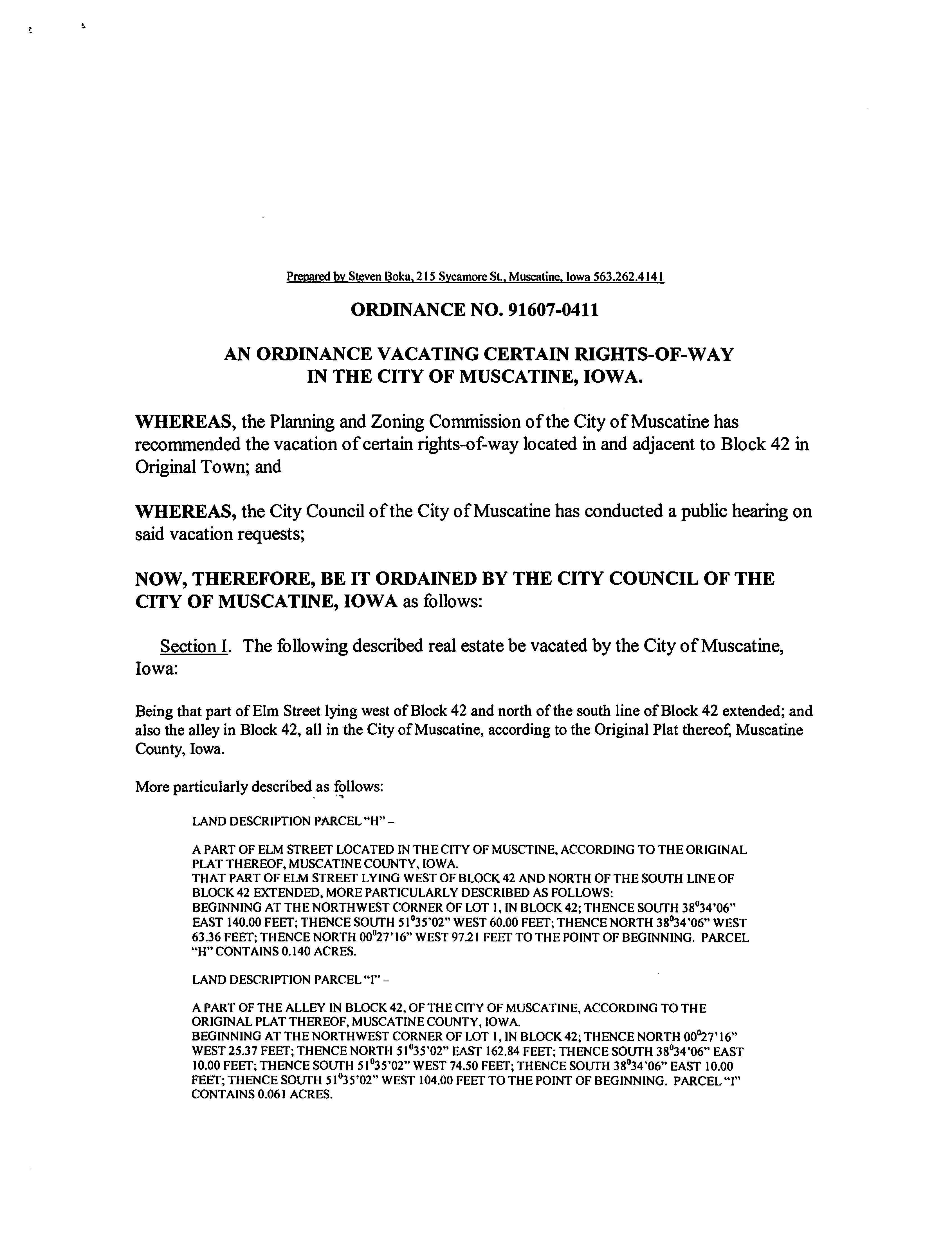 Prepared by Steven Boka, 215 Sycamore St., Muscatine, Iowa 563.262.4141

ORDINANCE NO. 91607-0411

AN ORDINANCE VACATING CERTAIN RIGHTS-OF-WAY IN THE CITY OF MUSCATINE, IOWA.

WHEREAS, the Planning and Zoning Commission of the City of Muscatine has recommended the vacation of certain rights-of-way located in and adjacent to Block 42 in Original Town; and

WHEREAS, the City Council of the City of Muscatine has conducted a public hearing on said vacation requests;

NOW, THEREFORE, BE IT ORDAINED BY THE CITY COUNCIL OF THE CITY OF MUSCATINE, IOWA as follows:

Section I. The following described real estate be vacated by the City of Muscatine, Iowa:

Being that part of Elm Street lying west of Block 42 and north of the south line of Block 42 extended; and also the alley in Block 42, all in the City of Muscatine, according to the Original Plat thereof, Muscatine County, Iowa.

More particularly described as follows:

LAND DESCRIPTION PARCEL "H" –

A PART OF ELM STREET LOCATED IN THE CITY OF MUSCTINE, ACCORDING TO THE ORIGINAL PLAT THEREOF, MUSCATINE COUNTY, IOWA.
THAT PART OF ELM STREET LYING WEST OF BLOCK 42 AND NORTH OF THE SOUTH LINE OF BLOCK 42 EXTENDED, MORE PARTICULARLY DESCRIBED AS FOLLOWS:
BEGINNING AT THE NORTHWEST CORNER OF LOT 1, IN BLOCK 42; THENCE SOUTH $38^0$34'06" EAST 140.00 FEET; THENCE SOUTH $51^0$35'02" WEST 60.00 FEET; THENCE NORTH $38^0$34'06" WEST 63.36 FEET; THENCE NORTH $00^0$27'16" WEST 97.21 FEET TO THE POINT OF BEGINNING. PARCEL "H" CONTAINS 0.140 ACRES.

LAND DESCRIPTION PARCEL "I" –

A PART OF THE ALLEY IN BLOCK 42, OF THE CITY OF MUSCATINE, ACCORDING TO THE ORIGINAL PLAT THEREOF, MUSCATINE COUNTY, IOWA.
BEGINNING AT THE NORTHWEST CORNER OF LOT 1, IN BLOCK 42; THENCE NORTH $00^0$27'16" WEST 25.37 FEET; THENCE NORTH $51^0$35'02" EAST 162.84 FEET; THENCE SOUTH $38^0$34'06" EAST 10.00 FEET; THENCE SOUTH $51^0$35'02" WEST 74.50 FEET; THENCE SOUTH $38^0$34'06" EAST 10.00 FEET; THENCE SOUTH $51^0$35'02" WEST 104.00 FEET TO THE POINT OF BEGINNING. PARCEL "I" CONTAINS 0.061 ACRES.